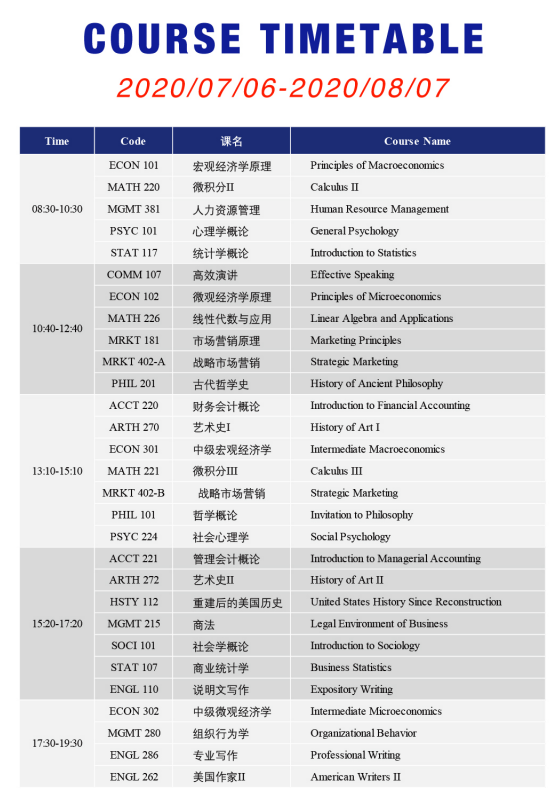 COURSE TIMETABLE

2020/07/06-2020/08/07

| Time | Code | 课名 | Course Name |
|---|---|---|---|
| 08:30-10:30 | ECON 101 | 宏观经济学原理 | Principles of Macroeconomics |
| | MATH 220 | 微积分II | Calculus II |
| | MGMT 381 | 人力资源管理 | Human Resource Management |
| | PSYC 101 | 心理学概论 | General Psychology |
| | STAT 117 | 统计学概论 | Introduction to Statistics |
| 10:40-12:40 | COMM 107 | 高效演讲 | Effective Speaking |
| | ECON 102 | 微观经济学原理 | Principles of Microeconomics |
| | MATH 226 | 线性代数与应用 | Linear Algebra and Applications |
| | MRKT 181 | 市场营销原理 | Marketing Principles |
| | MRKT 402-A | 战略市场营销 | Strategic Marketing |
| | PHIL 201 | 古代哲学史 | History of Ancient Philosophy |
| 13:10-15:10 | ACCT 220 | 财务会计概论 | Introduction to Financial Accounting |
| | ARTH 270 | 艺术史I | History of Art I |
| | ECON 301 | 中级宏观经济学 | Intermediate Macroeconomics |
| | MATH 221 | 微积分III | Calculus III |
| | MRKT 402-B | 战略市场营销 | Strategic Marketing |
| | PHIL 101 | 哲学概论 | Invitation to Philosophy |
| | PSYC 224 | 社会心理学 | Social Psychology |
| 15:20-17:20 | ACCT 221 | 管理会计概论 | Introduction to Managerial Accounting |
| | ARTH 272 | 艺术史II | History of Art II |
| | HSTY 112 | 重建后的美国历史 | United States History Since Reconstruction |
| | MGMT 215 | 商法 | Legal Environment of Business |
| | SOCI 101 | 社会学概论 | Introduction to Sociology |
| | STAT 107 | 商业统计学 | Business Statistics |
| | ENGL 110 | 说明文写作 | Expository Writing |
| 17:30-19:30 | ECON 302 | 中级微观经济学 | Intermediate Microeconomics |
| | MGMT 280 | 组织行为学 | Organizational Behavior |
| | ENGL 286 | 专业写作 | Professional Writing |
| | ENGL 262 | 美国作家II | American Writers II |